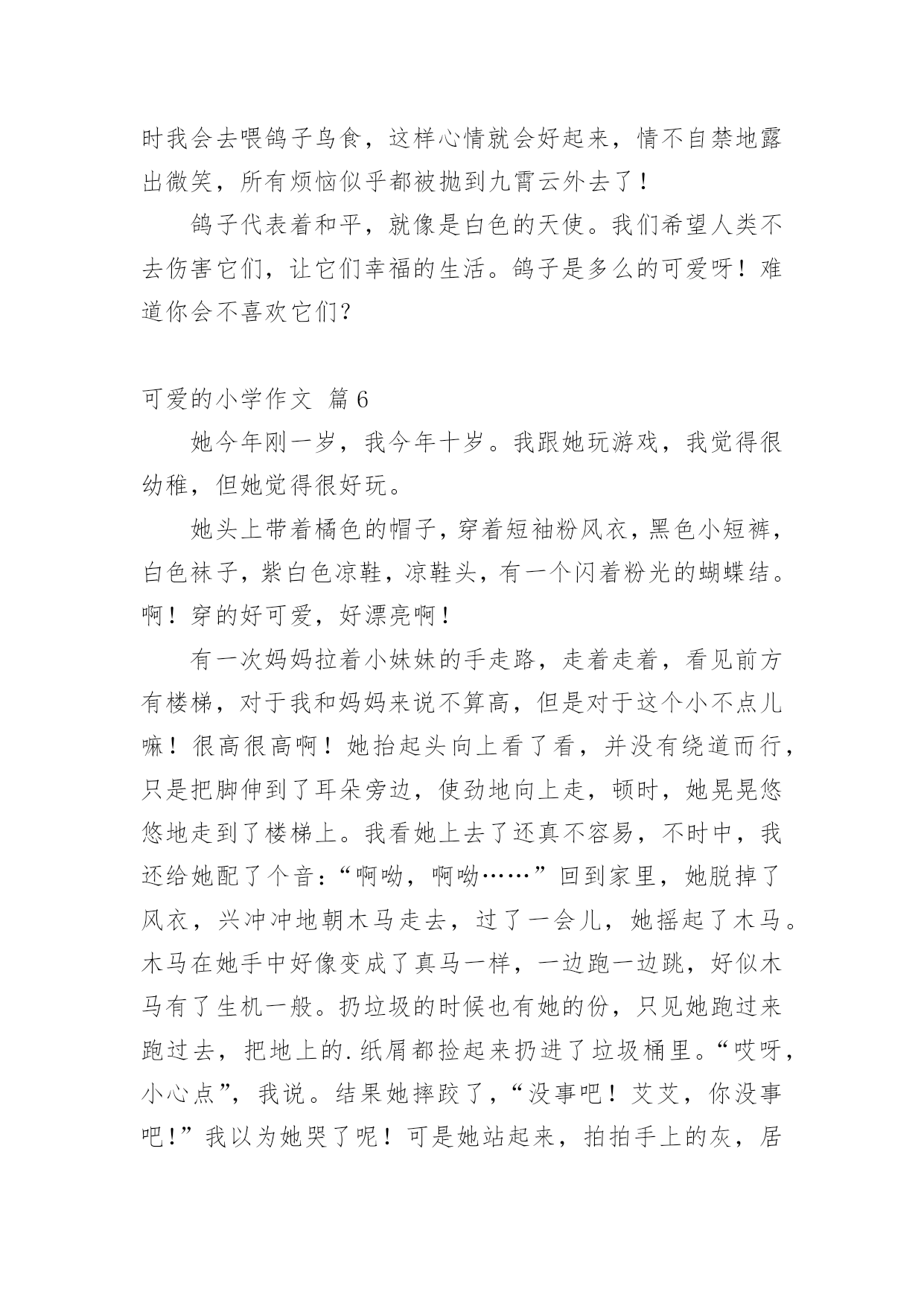 时我会去喂鸽子鸟食，这样心情就会好起来，情不自禁地露出微笑，所有烦恼似乎都被抛到九霄云外去了！

鸽子代表着和平，就像是白色的天使。我们希望人类不去伤害它们，让它们幸福的生活。鸽子是多么的可爱呀！难道你会不喜欢它们？

可爱的小学作文 篇6

她今年刚一岁，我今年十岁。我跟她玩游戏，我觉得很幼稚，但她觉得很好玩。

她头上带着橘色的帽子，穿着短袖粉风衣，黑色小短裤，白色袜子，紫白色凉鞋，凉鞋头，有一个闪着粉光的蝴蝶结。啊！穿的好可爱，好漂亮啊！

有一次妈妈拉着小妹妹的手走路，走着走着，看见前方有楼梯，对于我和妈妈来说不算高，但是对于这个小不点儿嘛！很高很高啊！她抬起头向上看了看，并没有绕道而行，只是把脚伸到了耳朵旁边，使劲地向上走，顿时，她晃晃悠悠地走到了楼梯上。我看她上去了还真不容易，不时中，我还给她配了个音：“啊呦，啊呦……”回到家里，她脱掉了风衣，兴冲冲地朝木马走去，过了一会儿，她摇起了木马。木马在她手中好像变成了真马一样，一边跑一边跳，好似木马有了生机一般。扔垃圾的时候也有她的份，只见她跑过来跑过去，把地上的.纸屑都捡起来扔进了垃圾桶里。“哎呀，小心点”，我说。结果她摔跤了，“没事吧！艾艾，你没事吧！”我以为她哭了呢！可是她站起来，拍拍手上的灰，居